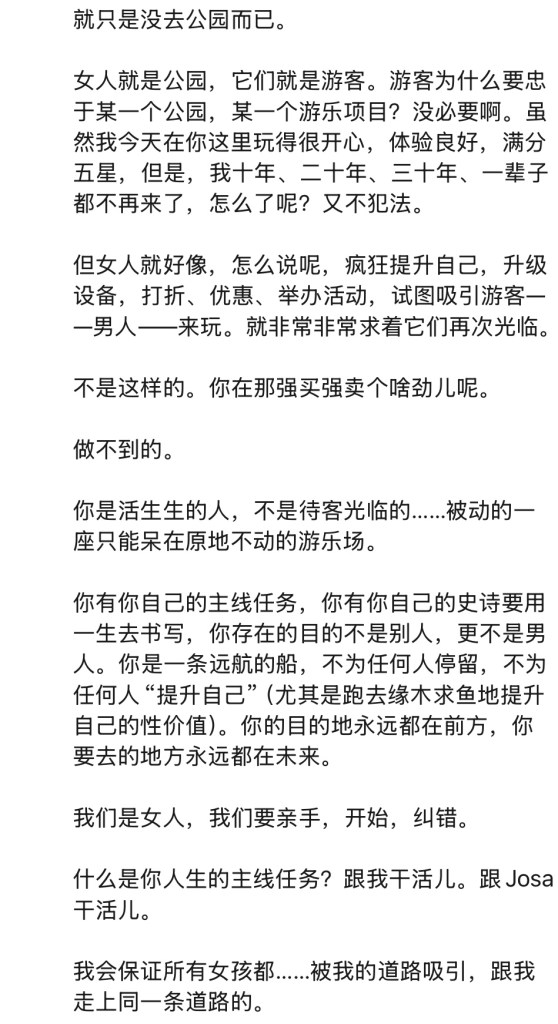 就只是没去公园而已。

女人就是公园，它们就是游客。游客为什么要忠于某一个公园，某一个游乐项目？没必要啊。虽然我今天在你这里玩得很开心，体验良好，满分五星，但是，我十年、二十年、三十年、一辈子都不再来了，怎么了呢？又不犯法。

但女人就好像，怎么说呢，疯狂提升自己，升级设备，打折、优惠、举办活动，试图吸引游客——男人——来玩。就非常非常求着它们再次光临。

不是这样的。你在那强买强卖个啥劲儿呢。

做不到的。

你是活生生的人，不是待客光临的……被动的一座只能呆在原地不动的游乐场。

你有你自己的主线任务，你有你自己的史诗要用一生去书写，你存在的目的不是别人，更不是男人。你是一条远航的船，不为任何人停留，不为任何人“提升自己”（尤其是跑去缘木求鱼地提升自己的性价值）。你的目的地永远都在前方，你要去的地方永远都在未来。

我们是女人，我们要亲手，开始，纠错。

什么是你人生的主线任务？跟我干活儿。跟 Josa 干活儿。

我会保证所有女孩都……被我的道路吸引，跟我走上同一条道路的。